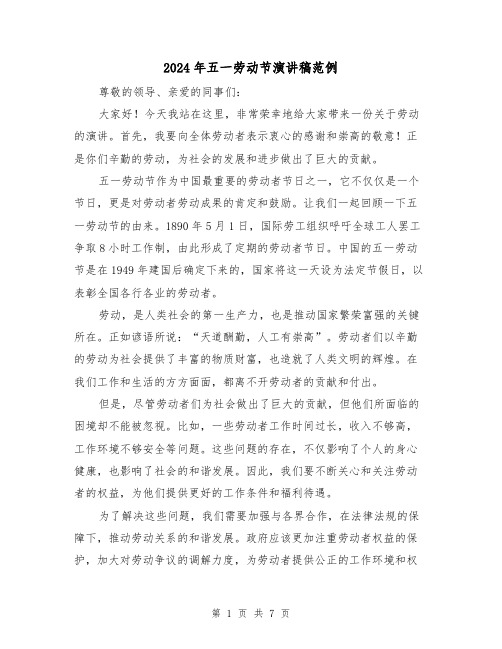 2024年五一劳动节演讲稿范例

尊敬的领导、亲爱的同事们：

大家好！今天我站在这里，非常荣幸地给大家带来一份关于劳动的演讲。首先，我要向全体劳动者表示衷心的感谢和崇高的敬意！正是你们辛勤的劳动，为社会的发展和进步做出了巨大的贡献。

五一劳动节作为中国最重要的劳动者节日之一，它不仅仅是一个节日，更是对劳动者劳动成果的肯定和鼓励。让我们一起回顾一下五一劳动节的由来。1890年5月1日，国际劳工组织呼吁全球工人罢工争取8小时工作制，由此形成了定期的劳动者节日。中国的五一劳动节是在1949年建国后确定下来的，国家将这一天设为法定节假日，以表彰全国各行各业的劳动者。

劳动，是人类社会的第一生产力，也是推动国家繁荣富强的关键所在。正如谚语所说：“天道酬勤，人工有崇高”。劳动者们以辛勤的劳动为社会提供了丰富的物质财富，也造就了人类文明的辉煌。在我们工作和生活的方方面面，都离不开劳动者的贡献和付出。

但是，尽管劳动者们为社会做出了巨大的贡献，但他们所面临的困境却不能被忽视。比如，一些劳动者工作时间过长，收入不够高，工作环境不够安全等问题。这些问题的存在，不仅影响了个人的身心健康，也影响了社会的和谐发展。因此，我们要不断关心和关注劳动者的权益，为他们提供更好的工作条件和福利待遇。

为了解决这些问题，我们需要加强与各界合作，在法律法规的保障下，推动劳动关系的和谐发展。政府应该更加注重劳动者权益的保护，加大对劳动争议的调解力度，为劳动者提供公正的工作环境和权

第 1 页 共 7 页